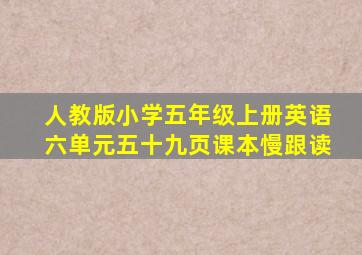 人教版小学五年级上册英语
六单元五十九页课本慢跟读